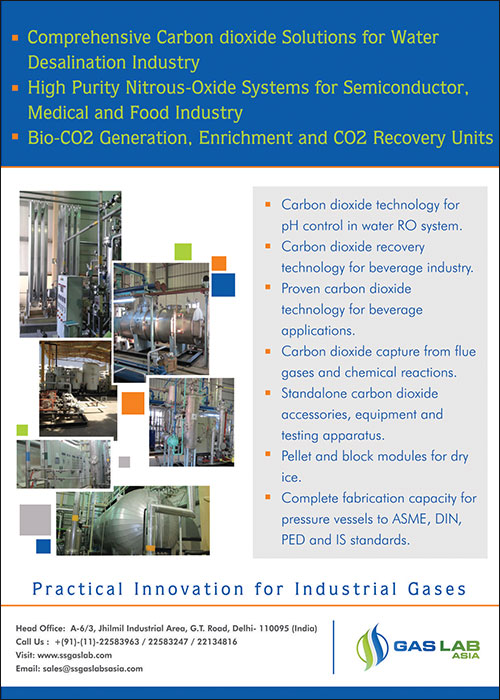 • Comprehensive Carbon dioxide Solutions for Water Desalination Industry
• High Purity Nitrous-Oxide Systems for Semiconductor, Medical and Food Industry
• Bio-CO2 Generation, Enrichment and CO2 Recovery Units

• Carbon dioxide technology for pH control in water RO system.
• Carbon dioxide recovery technology for beverage industry.
• Proven carbon dioxide technology for beverage applications.
• Carbon dioxide capture from flue gases and chemical reactions.
• Standalone carbon dioxide accessories, equipment and testing apparatus.
• Pellet and block modules for dry ice.
• Complete fabrication capacity for pressure vessels to ASME, DIN, PED and IS standards.

Practical Innovation for Industrial Gases

Head Office: A-6/3, Jhilmil Industrial Area, G.T. Road, Delhi- 110095 (India)
Call Us : +(91)-(11)-22583963 / 22583247 / 22134816
Visit: www.ssgaslab.com
Email: sales@ssgaslabsasia.com

GAS LAB
ASIA